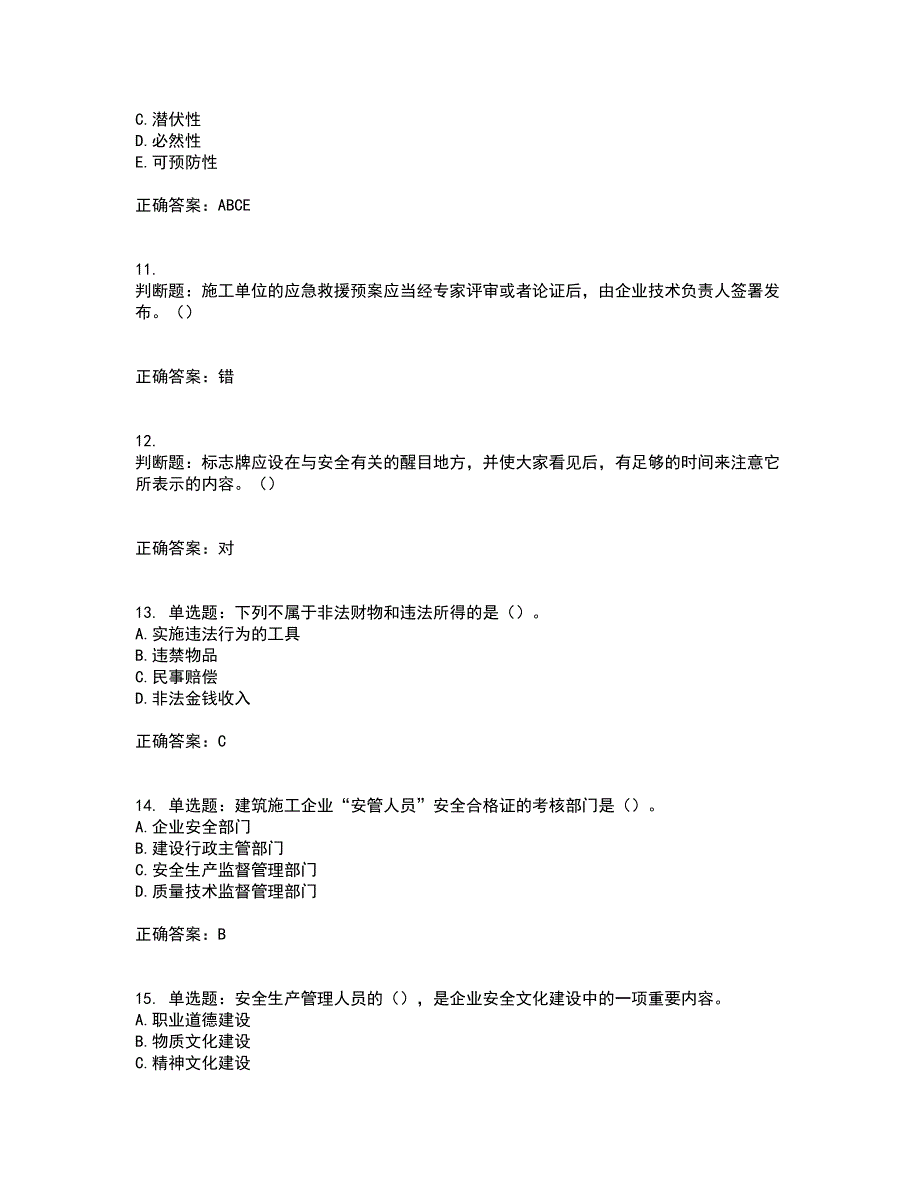 C.潜伏性
D.必然性
E.可预防性

正确答案：ABCE

11.
判断题：施工单位的应急救援预案应当经专家评审或者论证后，由企业技术负责人签署发布。（）

正确答案：错

12.
判断题：标志牌应设在与安全有关的醒目地方，并使大家看见后，有足够的时间来注意它所表示的内容。（）

正确答案：对

13. 单选题：下列不属于非法财物和违法所得的是（）。
A.实施违法行为的工具
B.违禁物品
C.民事赔偿
D.非法金钱收入

正确答案：C

14. 单选题：建筑施工企业“安管人员”安全合格证的考核部门是（）。
A.企业安全部门
B.建设行政主管部门
C.安全生产监督管理部门
D.质量技术监督管理部门

正确答案：B

15. 单选题：安全生产管理人员的（），是企业安全文化建设中的一项重要内容。
A.职业道德建设
B.物质文化建设
C.精神文化建设